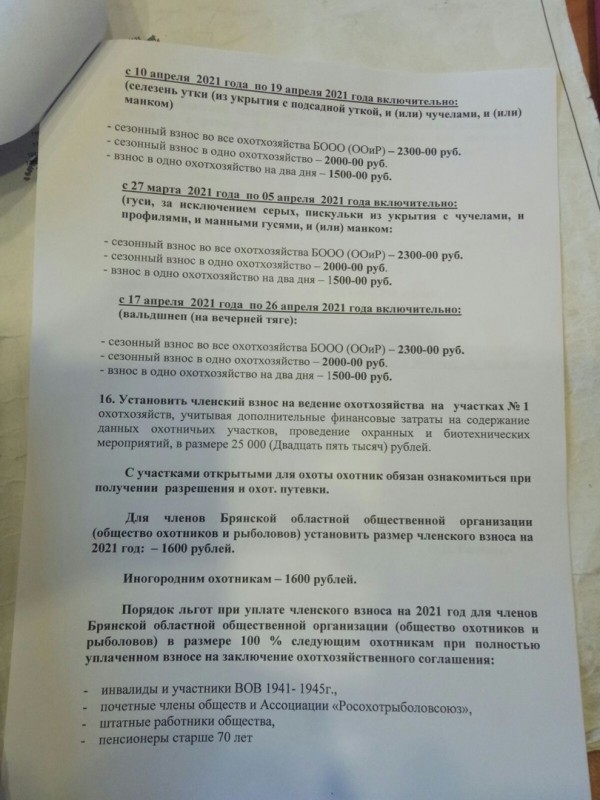 с 10 апреля 2021 года по 19 апреля 2021 года включительно:
(селезень утки (из укрытия с подсадной уткой, и (или) чучелами, и (или) манком)

- сезонный взнос во все охотхозяйства БООО (ООиР) – 2300-00 руб.
- сезонный взнос в одно охотхозяйство – 2000-00 руб.
- взнос в одно охотхозяйство на два дня – 1500-00 руб.

с 27 марта 2021 года по 05 апреля 2021 года включительно:
(гуси, за исключением серых, пискульки из укрытия с чучелами, и профилями, и манными гусями, и (или) манком:

- сезонный взнос во все охотхозяйства БООО (ООиР) – 2300-00 руб.
- сезонный взнос в одно охотхозяйство – 2000-00 руб.
- взнос в одно охотхозяйство на два дня – 1500-00 руб.

с 17 апреля 2021 года по 26 апреля 2021 года включительно:
(вальдшнеп (на вечерней тяге):

- сезонный взнос во все охотхозяйства БООО (ООиР) – 2300-00 руб.
- сезонный взнос в одно охотхозяйство – 2000-00 руб.
- взнос в одно охотхозяйство на два дня – 1500-00 руб.

16. Установить членский взнос на ведение охотхозяйства на участках № 1 охотхозяйств, учитывая дополнительные финансовые затраты на содержание данных охотничьих участков, проведение охранных и биотехнических мероприятий, в размере 25 000 (Двадцать пять тысяч) рублей.

С участками открытыми для охоты охотник обязан ознакомиться при получении разрешения и охот. путевки.

Для членов Брянской областной общественной организации (общество охотников и рыболовов) установить размер членского взноса на 2021 год: – 1600 рублей.

Иногородним охотникам – 1600 рублей.

Порядок льгот при уплате членского взноса на 2021 год для членов Брянской областной общественной организации (общество охотников и рыболовов) в размере 100 % следующим охотникам при полностью уплаченном взносе на заключение охотхозяйственного соглашения:

- инвалиды и участники ВОВ 1941- 1945г.,
- почетные члены обществ и Ассоциации «Росохотрыболовсоюз»,
- штатные работники общества,
- пенсионеры старше 70 лет